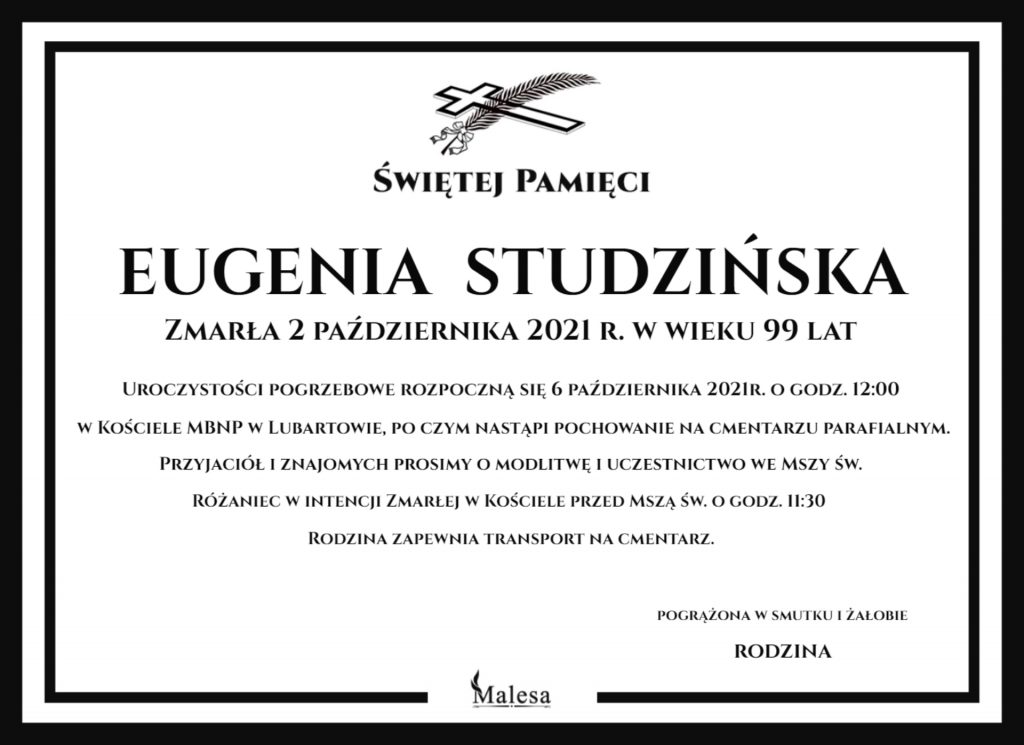 Świętej Pamięci

EUGENIA STUDZIŃSKA

Zmarła 2 października 2021 r. w wieku 99 lat

Uroczystości pogrzebowe rozpoczną się 6 października 2021r. o godz. 12:00 w Kościele MBNP w Lubartowie, po czym nastąpi pochowanie na cmentarzu parafialnym.

Przyjaciół i znajomych prosimy o modlitwę i uczestnictwo we Mszy św.

Różaniec w intencji Zmarłej w Kościele przed Mszą św. o godz. 11:30

Rodzina zapewnia transport na cmentarz.

pogrążona w smutku i żałobie

RODZINA

Malesa